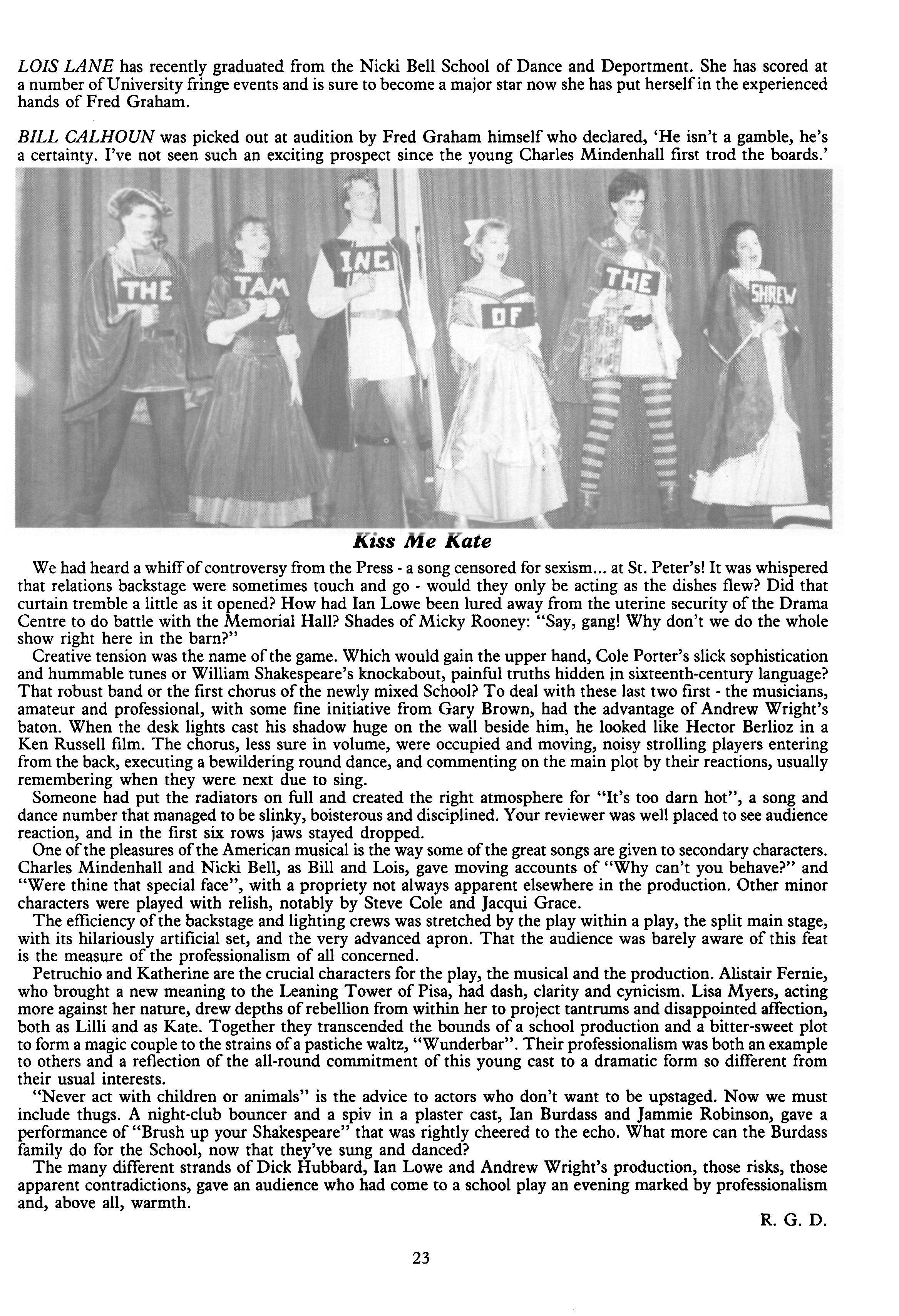 LOIS LANE has recently graduated from the Nicki Bell School of Dance and Deportment. She has scored at a number of University fringe events and is sure to become a major star now she has put herself in the experienced hands of Fred Graham.

BILL CALHOUN was picked out at audition by Fred Graham himself who declared, 'He isn't a gamble, he's a certainty. I've not seen such an exciting prospect since the young Charles Mindenhall first trod the boards.'

THE TAM ING OF THE SHREW

Kiss Me Kate

We had heard a whiff of controversy from the Press - a song censored for sexism... at St. Peter's! It was whispered that relations backstage were sometimes touch and go - would they only be acting as the dishes flew? Did that curtain tremble a little as it opened? How had Ian Lowe been lured away from the uterine security of the Drama Centre to do battle with the Memorial Hall? Shades of Micky Rooney: "Say, gang! Why don't we do the whole show right here in the barn?"

Creative tension was the name of the game. Which would gain the upper hand, Cole Porter's slick sophistication and hummable tunes or William Shakespeare's knockabout, painful truths hidden in sixteenth-century language? That robust band or the first chorus of the newly mixed School? To deal with these last two first - the musicians, amateur and professional, with some fine initiative from Gary Brown, had the advantage of Andrew Wright's baton. When the desk lights cast his shadow huge on the wall beside him, he looked like Hector Berlioz in a Ken Russell film. The chorus, less sure in volume, were occupied and moving, noisy strolling players entering from the back, executing a bewildering round dance, and commenting on the main plot by their reactions, usually remembering when they were next due to sing.

Someone had put the radiators on full and created the right atmosphere for "It's too darn hot", a song and dance number that managed to be slinky, boisterous and disciplined. Your reviewer was well placed to see audience reaction, and in the first six rows jaws stayed dropped.

One of the pleasures of the American musical is the way some of the great songs are given to secondary characters. Charles Mindenhall and Nicki Bell, as Bill and Lois, gave moving accounts of "Why can't you behave?" and "Were thine that special face", with a propriety not always apparent elsewhere in the production. Other minor characters were played with relish, notably by Steve Cole and Jacqui Grace.

The efficiency of the backstage and lighting crews was stretched by the play within a play, the split main stage, with its hilariously artificial set, and the very advanced apron. That the audience was barely aware of this feat is the measure of the professionalism of all concerned.

Petruchio and Katherine are the crucial characters for the play, the musical and the production. Alistair Fernie, who brought a new meaning to the Leaning Tower of Pisa, had dash, clarity and cynicism. Lisa Myers, acting more against her nature, drew depths of rebellion from within her to project tantrums and disappointed affection, both as Lilli and as Kate. Together they transcended the bounds of a school production and a bitter-sweet plot to form a magic couple to the strains of a pastiche waltz, "Wunderbar". Their professionalism was both an example to others and a reflection of the all-round commitment of this young cast to a dramatic form so different from their usual interests.

"Never act with children or animals" is the advice to actors who don't want to be upstaged. Now we must include thugs. A night-club bouncer and a spiv in a plaster cast, Ian Burdass and Jammie Robinson, gave a performance of "Brush up your Shakespeare" that was rightly cheered to the echo. What more can the Burdass family do for the School, now that they've sung and danced?

The many different strands of Dick Hubbard, Ian Lowe and Andrew Wright's production, those risks, those apparent contradictions, gave an audience who had come to a school play an evening marked by professionalism and, above all, warmth.

R. G. D.

23